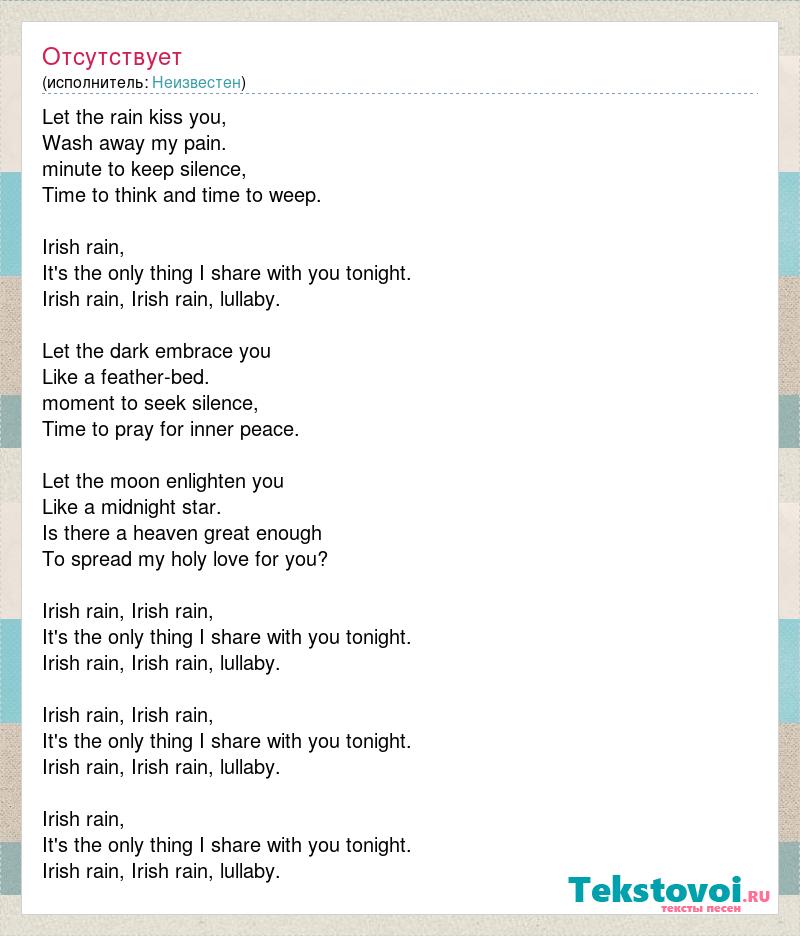 Отсутствует
(исполнитель: Неизвестен)

Let the rain kiss you,
Wash away my pain.
minute to keep silence,
Time to think and time to weep.

Irish rain,
It's the only thing I share with you tonight.
Irish rain, Irish rain, lullaby.

Let the dark embrace you
Like a feather-bed.
moment to seek silence,
Time to pray for inner peace.

Let the moon enlighten you
Like a midnight star.
Is there a heaven great enough
To spread my holy love for you?

Irish rain, Irish rain,
It's the only thing I share with you tonight.
Irish rain, Irish rain, lullaby.

Irish rain, Irish rain,
It's the only thing I share with you tonight.
Irish rain, Irish rain, lullaby.

Irish rain,
It's the only thing I share with you tonight.
Irish rain, Irish rain, lullaby.

Tekstovoi.RU
тексты песен